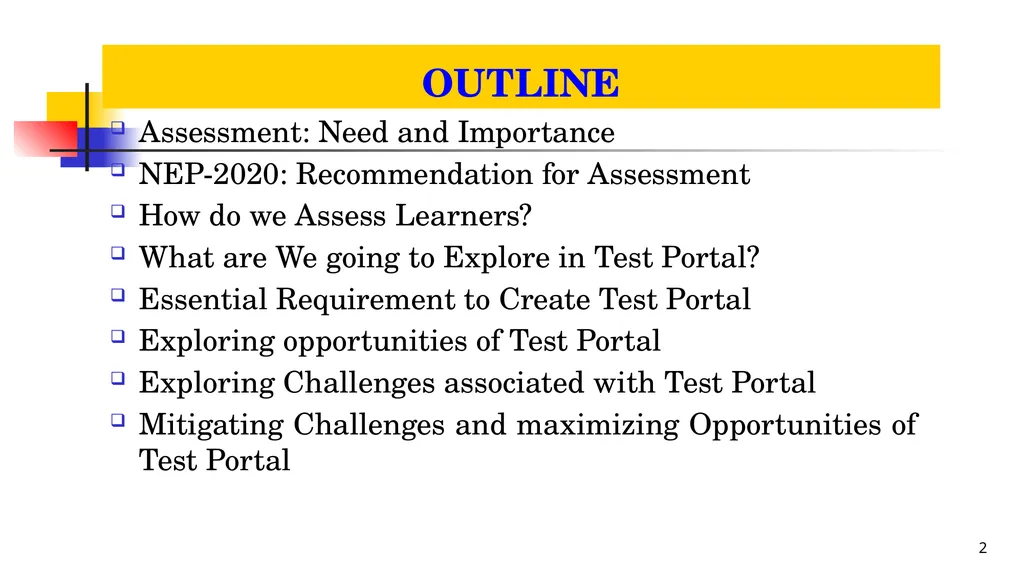 OUTLINE

- Assessment: Need and Importance
- NEP-2020: Recommendation for Assessment
- How do we Assess Learners?
- What are We going to Explore in Test Portal?
- Essential Requirement to Create Test Portal
- Exploring opportunities of Test Portal
- Exploring Challenges associated with Test Portal
- Mitigating Challenges and maximizing Opportunities of Test Portal

2